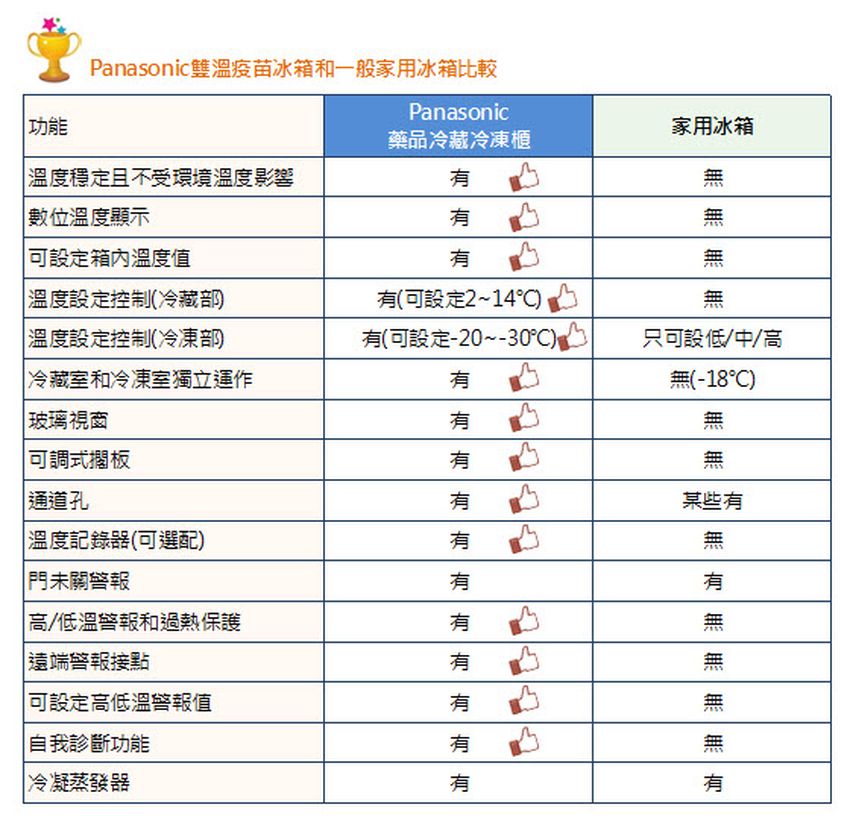 Panasonic雙溫疫苗冰箱和一般家用冰箱比較

| 功能 | Panasonic 藥品冷藏冷凍櫃 | 家用冰箱 |
|---|---|---|
| 溫度穩定且不受環境溫度影響 | 有 | 無 |
| 數位溫度顯示 | 有 | 無 |
| 可設定箱內溫度值 | 有 | 無 |
| 溫度設定控制(冷藏部) | 有(可設定2~14°C) | 無 |
| 溫度設定控制(冷凍部) | 有(可設定-20~-30°C) | 只可設低/中/高 |
| 冷藏室和冷凍室獨立運作 | 有 | 無(-18°C) |
| 玻璃視窗 | 有 | 無 |
| 可調式擱板 | 有 | 無 |
| 通道孔 | 有 | 某些有 |
| 溫度記錄器(可選配) | 有 | 無 |
| 門未關警報 | 有 | 有 |
| 高/低溫警報和過熱保護 | 有 | 無 |
| 遠端警報接點 | 有 | 無 |
| 可設定高低溫警報值 | 有 | 無 |
| 自我診斷功能 | 有 | 無 |
| 冷凝蒸發器 | 有 | 有 |